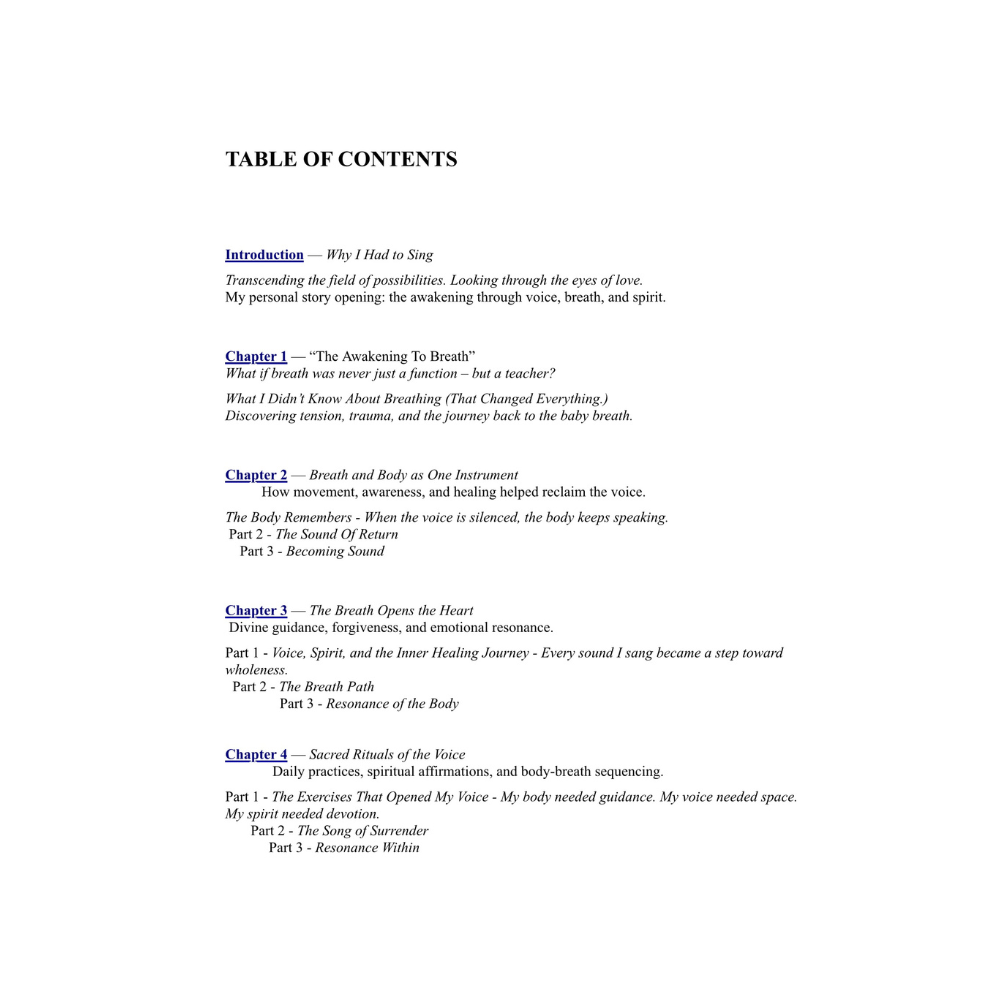 TABLE OF CONTENTS

Introduction — Why I Had to Sing

Transcending the field of possibilities. Looking through the eyes of love.
My personal story opening: the awakening through voice, breath, and spirit.

Chapter 1 — "The Awakening To Breath"
What if breath was never just a function – but a teacher?

What I Didn't Know About Breathing (That Changed Everything.)
Discovering tension, trauma, and the journey back to the baby breath.

Chapter 2 — Breath and Body as One Instrument
How movement, awareness, and healing helped reclaim the voice.

The Body Remembers - When the voice is silenced, the body keeps speaking.
Part 2 - The Sound Of Return
Part 3 - Becoming Sound

Chapter 3 — The Breath Opens the Heart
Divine guidance, forgiveness, and emotional resonance.

Part 1 - Voice, Spirit, and the Inner Healing Journey - Every sound I sang became a step toward wholeness.
Part 2 - The Breath Path
Part 3 - Resonance of the Body

Chapter 4 — Sacred Rituals of the Voice
Daily practices, spiritual affirmations, and body-breath sequencing.

Part 1 - The Exercises That Opened My Voice - My body needed guidance. My voice needed space. My spirit needed devotion.
Part 2 - The Song of Surrender
Part 3 - Resonance Within